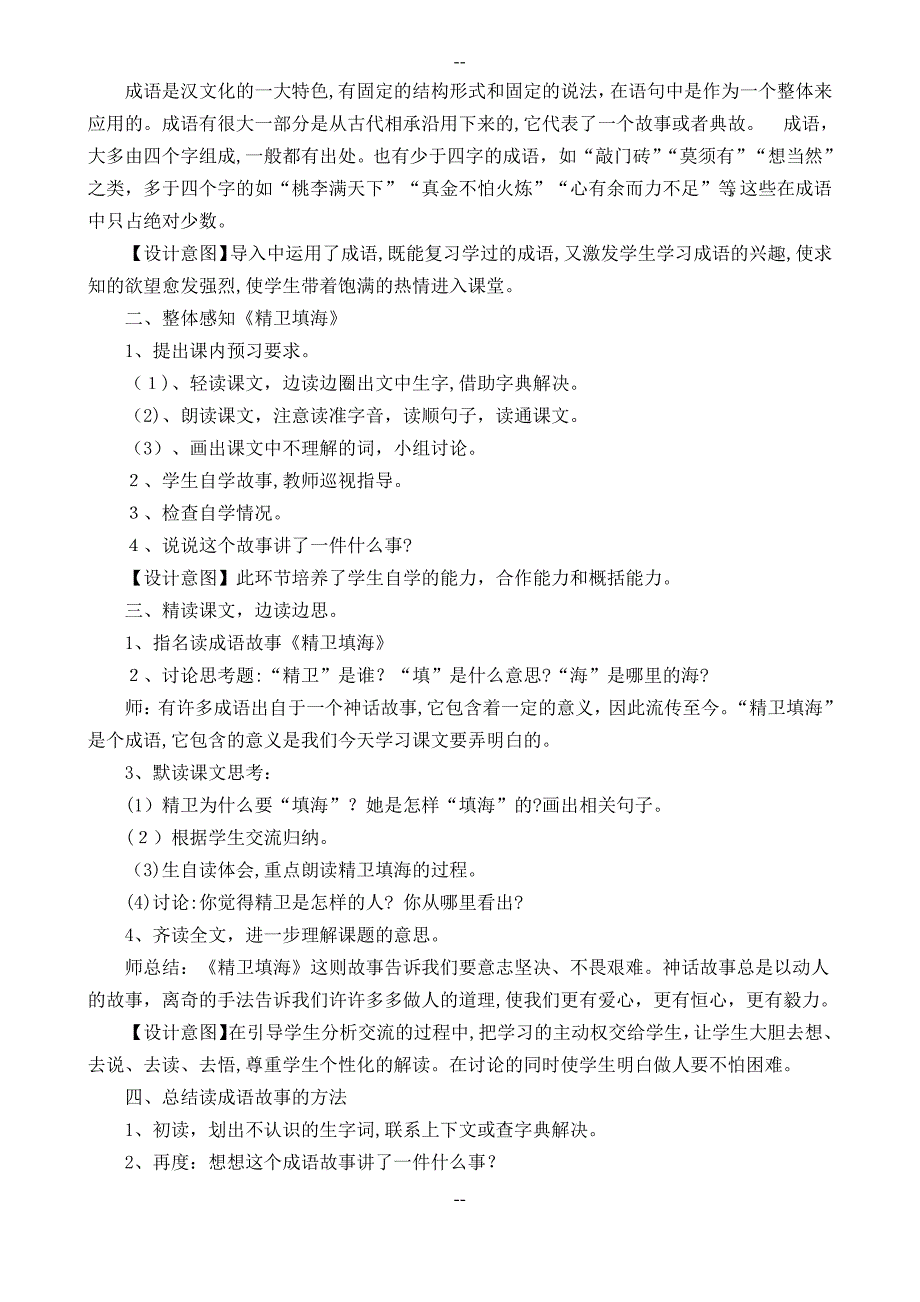 --

成语是汉文化的一大特色,有固定的结构形式和固定的说法，在语句中是作为一个整体来应用的。成语有很大一部分是从古代相承沿用下来的,它代表了一个故事或者典故。　成语，大多由四个字组成，一般都有出处。也有少于四字的成语，如“敲门砖”“莫须有”“想当然”之类，多于四个字的如“桃李满天下”“真金不怕火炼”“心有余而力不足”等这些在成语中只占绝对少数。

【设计意图】导入中运用了成语,既能复习学过的成语,又激发学生学习成语的兴趣,使求知的欲望愈发强烈,使学生带着饱满的热情进入课堂。

二、整体感知《精卫填海》

1、提出课内预习要求。

（1）、轻读课文，边读边圈出文中生字,借助字典解决。

（2)、朗读课文，注意读准字音，读顺句子，读通课文。

（3）、画出课文中不理解的词，小组讨论。

2、学生自学故事,教师巡视指导。

3、检查自学情况。

4、说说这个故事讲了一件什么事?

【设计意图】此环节培养了学生自学的能力，合作能力和概括能力。

三、精读课文，边读边思。

1、指名读成语故事《精卫填海》

2、讨论思考题:“精卫”是谁?“填”是什么意思?“海”是哪里的海?

师:有许多成语出自于一个神话故事,它包含着一定的意义，因此流传至今。“精卫填海”是个成语,它包含的意义是我们今天学习课文要弄明白的。

3、默读课文思考：

(1）精卫为什么要“填海”？她是怎样“填海”的?画出相关句子。

(2）根据学生交流归纳。

(3)生自读体会,重点朗读精卫填海的过程。

(4)讨论:你觉得精卫是怎样的人？你从哪里看出?

4、齐读全文，进一步理解课题的意思。

师总结：《精卫填海》这则故事告诉我们要意志坚决、不畏艰难。神话故事总是以动人的故事，离奇的手法告诉我们许许多多做人的道理,使我们更有爱心，更有恒心，更有毅力。

【设计意图】在引导学生分析交流的过程中,把学习的主动权交给学生，让学生大胆去想、去说、去读、去悟,尊重学生个性化的解读。在讨论的同时使学生明白做人要不怕困难。

四、总结读成语故事的方法

1、初读，划出不认识的生字词,联系上下文或查字典解决。

2、再度：想想这个成语故事讲了一件什么事？

--